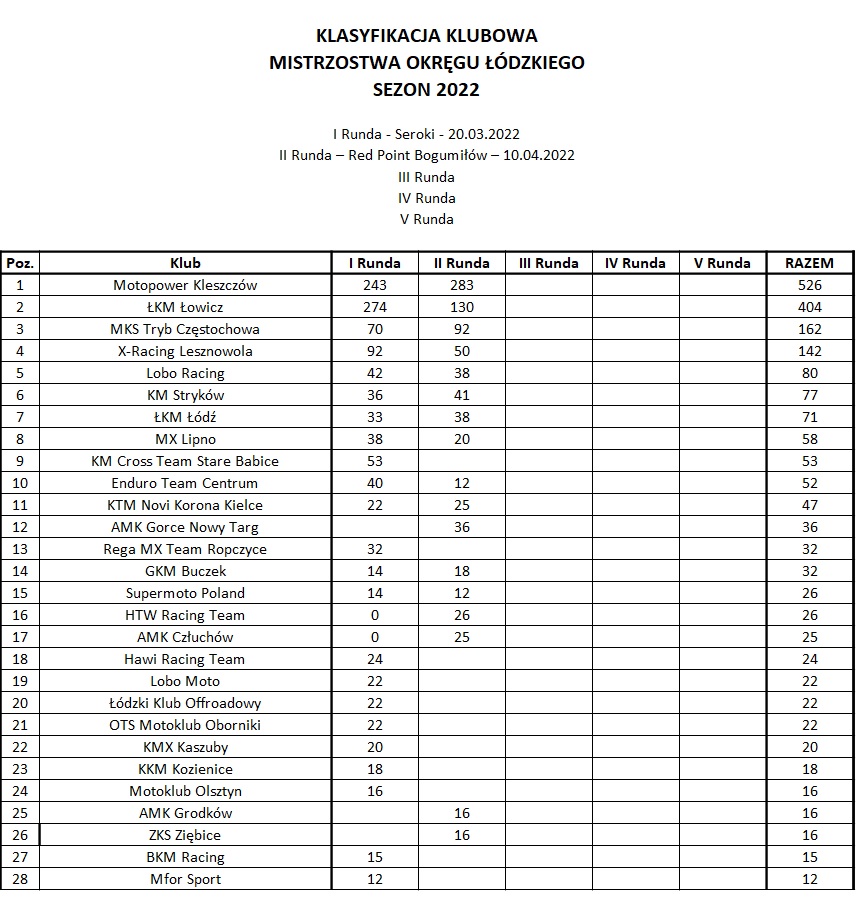 KLASYFIKACJA KLUBOWA
MISTRZOSTWA OKRĘGU ŁÓDZKIEGO
SEZON 2022

I Runda - Seroki - 20.03.2022
II Runda – Red Point Bogumiłów – 10.04.2022
III Runda
IV Runda
V Runda

| Poz. | Klub | I Runda | II Runda | III Runda | IV Runda | V Runda | RAZEM |
|---|---|---|---|---|---|---|---|
| 1 | Motopower Kleszczów | 243 | 283 | | | | 526 |
| 2 | ŁKM Łowicz | 274 | 130 | | | | 404 |
| 3 | MKS Tryb Częstochowa | 70 | 92 | | | | 162 |
| 4 | X-Racing Lesznowola | 92 | 50 | | | | 142 |
| 5 | Lobo Racing | 42 | 38 | | | | 80 |
| 6 | KM Stryków | 36 | 41 | | | | 77 |
| 7 | ŁKM Łódź | 33 | 38 | | | | 71 |
| 8 | MX Lipno | 38 | 20 | | | | 58 |
| 9 | KM Cross Team Stare Babice | 53 | | | | | 53 |
| 10 | Enduro Team Centrum | 40 | 12 | | | | 52 |
| 11 | KTM Novi Korona Kielce | 22 | 25 | | | | 47 |
| 12 | AMK Gorce Nowy Targ | | 36 | | | | 36 |
| 13 | Rega MX Team Ropczyce | 32 | | | | | 32 |
| 14 | GKM Buczek | 14 | 18 | | | | 32 |
| 15 | Supermoto Poland | 14 | 12 | | | | 26 |
| 16 | HTW Racing Team | 0 | 26 | | | | 26 |
| 17 | AMK Człuchów | 0 | 25 | | | | 25 |
| 18 | Hawi Racing Team | 24 | | | | | 24 |
| 19 | Lobo Moto | 22 | | | | | 22 |
| 20 | Łódzki Klub Offroadowy | 22 | | | | | 22 |
| 21 | OTS Motoklub Oborniki | 22 | | | | | 22 |
| 22 | KMX Kaszuby | 20 | | | | | 20 |
| 23 | KKM Kozienice | 18 | | | | | 18 |
| 24 | Motoklub Olsztyn | 16 | | | | | 16 |
| 25 | AMK Grodków | | 16 | | | | 16 |
| 26 | ZKS Ziębice | | 16 | | | | 16 |
| 27 | BKM Racing | 15 | | | | | 15 |
| 28 | Mfor Sport | 12 | | | | | 12 |